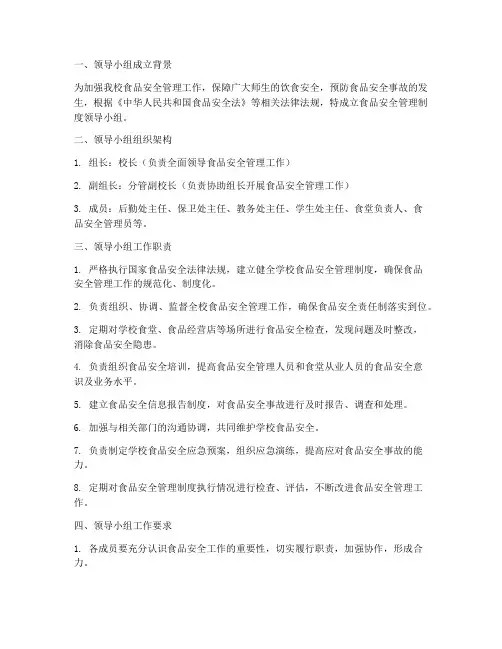 一、领导小组成立背景

为加强我校食品安全管理工作，保障广大师生的饮食安全，预防食品安全事故的发生，根据《中华人民共和国食品安全法》等相关法律法规，特成立食品安全管理制度领导小组。

二、领导小组组织架构

1. 组长：校长（负责全面领导食品安全管理工作）

2. 副组长：分管副校长（负责协助组长开展食品安全管理工作）

3. 成员：后勤处主任、保卫处主任、教务处主任、学生处主任、食堂负责人、食品安全管理员等。

三、领导小组工作职责

1. 严格执行国家食品安全法律法规，建立健全学校食品安全管理制度，确保食品安全管理工作的规范化、制度化。

2. 负责组织、协调、监督全校食品安全管理工作，确保食品安全责任制落实到位。

3. 定期对学校食堂、食品经营店等场所进行食品安全检查，发现问题及时整改，消除食品安全隐患。

4. 负责组织食品安全培训，提高食品安全管理人员和食堂从业人员的食品安全意识及业务水平。

5. 建立食品安全信息报告制度，对食品安全事故进行及时报告、调查和处理。

6. 加强与相关部门的沟通协调，共同维护学校食品安全。

7. 负责制定学校食品安全应急预案，组织应急演练，提高应对食品安全事故的能力。

8. 定期对食品安全管理制度执行情况进行检查、评估，不断改进食品安全管理工作。

四、领导小组工作要求

1. 各成员要充分认识食品安全工作的重要性，切实履行职责，加强协作，形成合力。